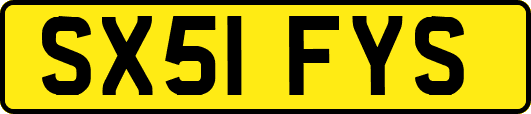 SX51 FYS